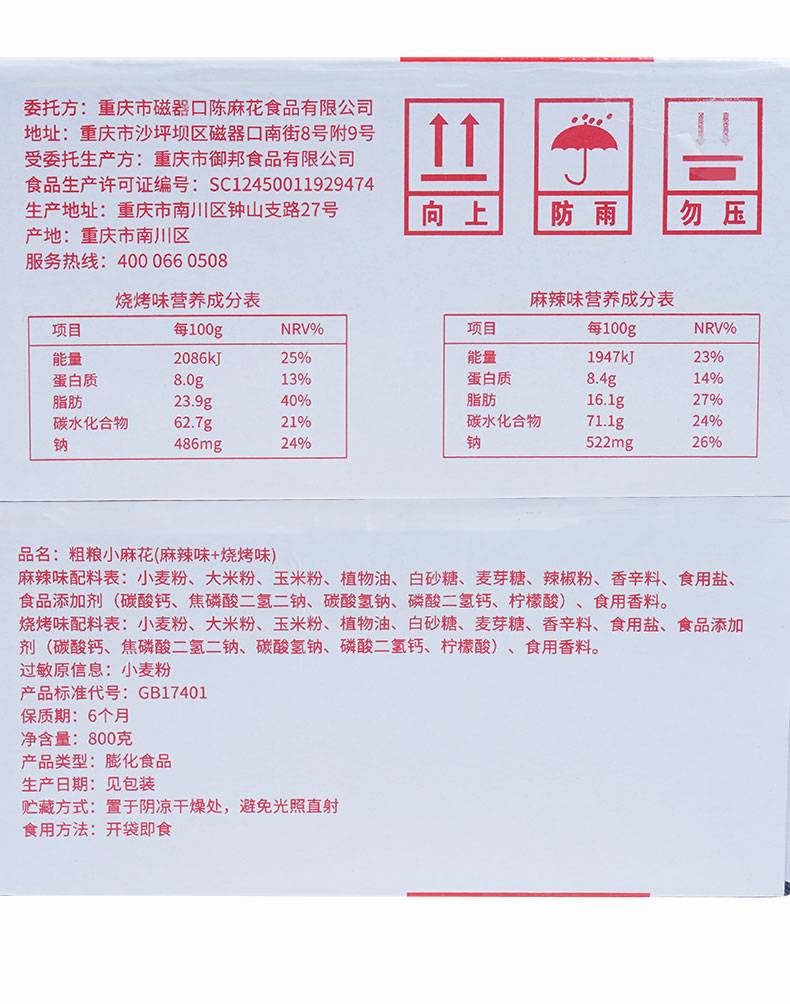 委托方：重庆市磁器口陈麻花食品有限公司
地址：重庆市沙坪坝区磁器口南街8号附9号
受委托生产方：重庆市御邦食品有限公司
食品生产许可证编号：SC12450011929474
生产地址：重庆市南川区钟山支路27号
产地：重庆市南川区
服务热线：400 066 0508

向上 防雨 勿压

烧烤味营养成分表

| 项目 | 每100g | NRV% |
|---|---|---|
| 能量 | 2086kJ | 25% |
| 蛋白质 | 8.0g | 13% |
| 脂肪 | 23.9g | 40% |
| 碳水化合物 | 62.7g | 21% |
| 钠 | 486mg | 24% |

麻辣味营养成分表

| 项目 | 每100g | NRV% |
|---|---|---|
| 能量 | 1947kJ | 23% |
| 蛋白质 | 8.4g | 14% |
| 脂肪 | 16.1g | 27% |
| 碳水化合物 | 71.1g | 24% |
| 钠 | 522mg | 26% |

品名：粗粮小麻花(麻辣味+烧烤味)
麻辣味配料表：小麦粉、大米粉、玉米粉、植物油、白砂糖、麦芽糖、辣椒粉、香辛料、食用盐、食品添加剂（碳酸钙、焦磷酸二氢二钠、碳酸氢钠、磷酸二氢钙、柠檬酸）、食用香料。
烧烤味配料表：小麦粉、大米粉、玉米粉、植物油、白砂糖、麦芽糖、香辛料、食用盐、食品添加剂（碳酸钙、焦磷酸二氢二钠、碳酸氢钠、磷酸二氢钙、柠檬酸）、食用香料。
过敏原信息：小麦粉
产品标准代号：GB17401
保质期：6个月
净含量：800克
产品类型：膨化食品
生产日期：见包装
贮藏方式：置于阴凉干燥处，避免光照直射
食用方法：开袋即食